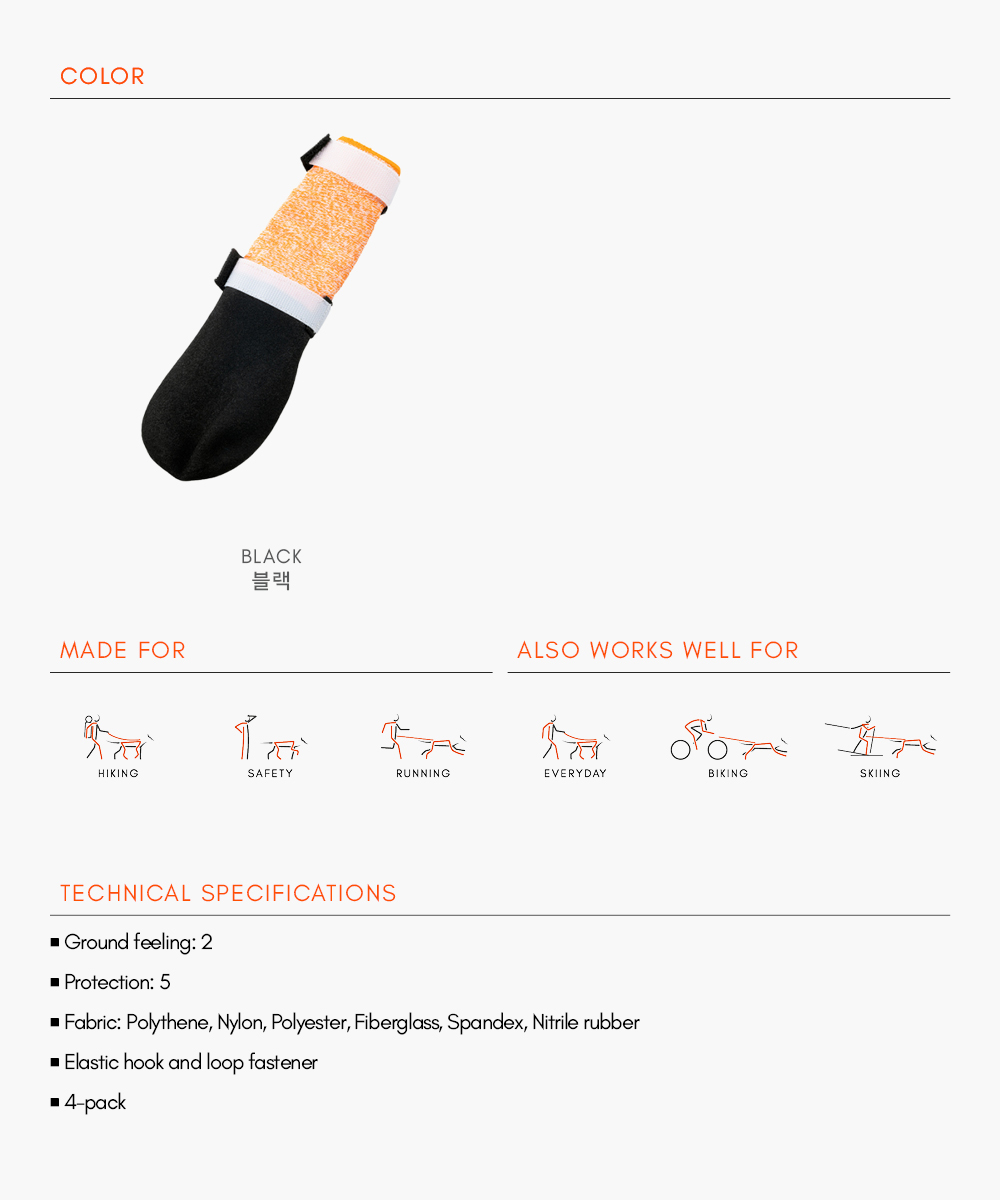 COLOR

BLACK
블랙

MADE FOR

HIKING
SAFETY
RUNNING

ALSO WORKS WELL FOR

EVERYDAY
BIKING
SKIING

TECHNICAL SPECIFICATIONS

• Ground feeling: 2
• Protection: 5
• Fabric: Polythene, Nylon, Polyester, Fiberglass, Spandex, Nitrile rubber
• Elastic hook and loop fastener
• 4-pack